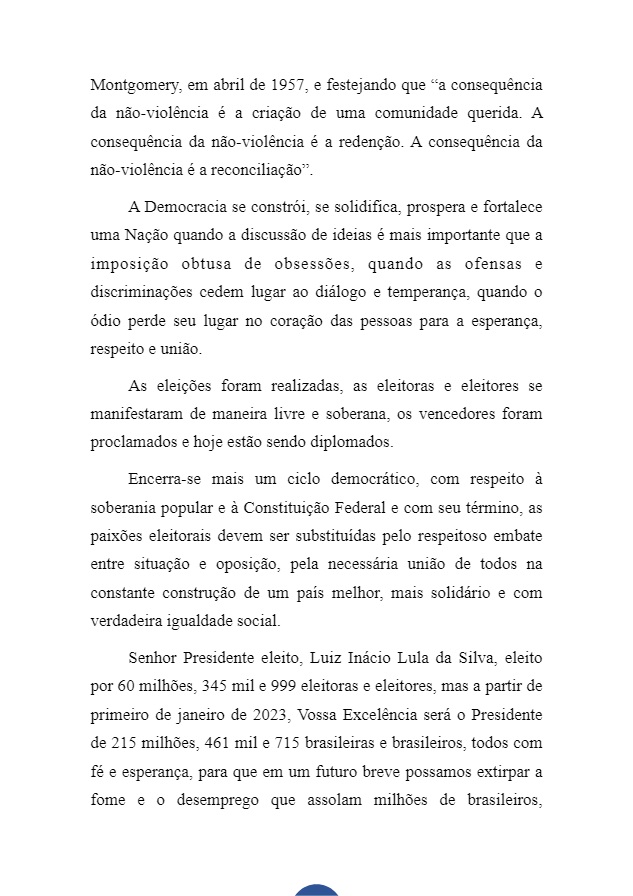 Montgomery, em abril de 1957, e festejando que “a consequência da não-violência é a criação de uma comunidade querida. A consequência da não-violência é a redenção. A consequência da não-violência é a reconciliação”.

A Democracia se constrói, se solidifica, prospera e fortalece uma Nação quando a discussão de ideias é mais importante que a imposição obtusa de obsessões, quando as ofensas e discriminações cedem lugar ao diálogo e temperança, quando o ódio perde seu lugar no coração das pessoas para a esperança, respeito e união.

As eleições foram realizadas, as eleitoras e eleitores se manifestaram de maneira livre e soberana, os vencedores foram proclamados e hoje estão sendo diplomados.

Encerra-se mais um ciclo democrático, com respeito à soberania popular e à Constituição Federal e com seu término, as paixões eleitorais devem ser substituídas pelo respeitoso embate entre situação e oposição, pela necessária união de todos na constante construção de um país melhor, mais solidário e com verdadeira igualdade social.

Senhor Presidente eleito, Luiz Inácio Lula da Silva, eleito por 60 milhões, 345 mil e 999 eleitoras e eleitores, mas a partir de primeiro de janeiro de 2023, Vossa Excelência será o Presidente de 215 milhões, 461 mil e 715 brasileiras e brasileiros, todos com fé e esperança, para que em um futuro breve possamos extirpar a fome e o desemprego que assolam milhões de brasileiros,